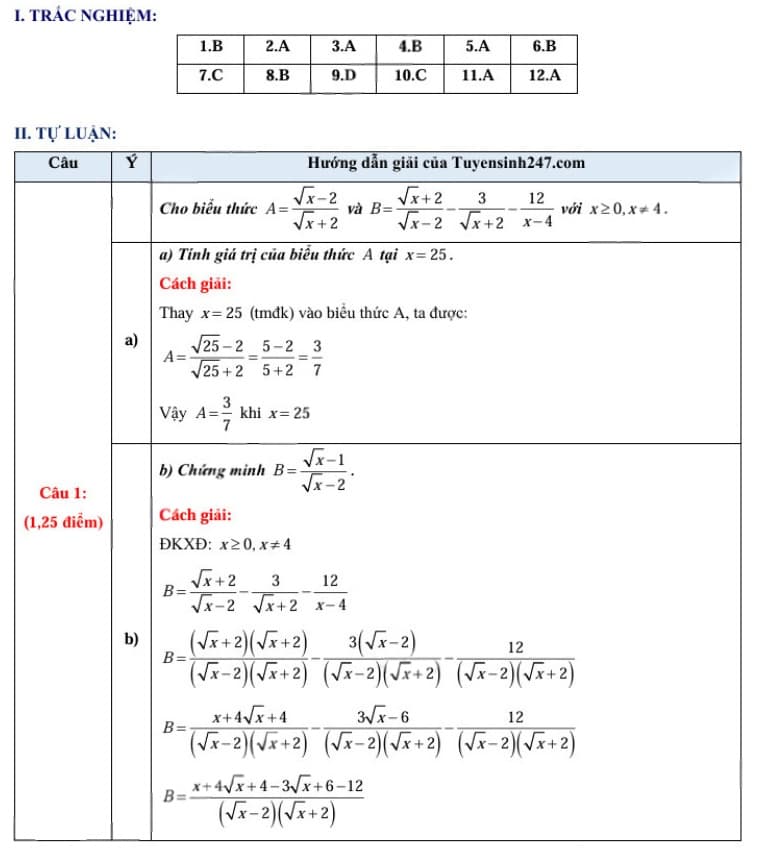 I. TRẮC NGHIỆM:

| 1.B | 2.A | 3.A | 4.B | 5.A | 6.B |
|---|---|---|---|---|---|
| 7.C | 8.B | 9.D | 10.C | 11.A | 12.A |

II. TỰ LUẬN:

| Câu | Ý | Hướng dẫn giải của Tuyensinh247.com |
|---|---|---|
| Câu 1: (1,25 điểm) |  | Cho biểu thức $A=\frac{\sqrt{x}-2}{\sqrt{x}+2}$ và $B=\frac{\sqrt{x}+2}{\sqrt{x}-2}-\frac{3}{\sqrt{x}+2}-\frac{12}{x-4}$ với $x\geq 0, x\neq 4$. |
|  | a) | a) Tính giá trị của biểu thức A tại $x=25$. Cách giải: Thay $x=25$ (tmđk) vào biểu thức A, ta được: $A=\frac{\sqrt{25}-2}{\sqrt{25}+2}=\frac{5-2}{5+2}=\frac{3}{7}$ Vậy $A=\frac{3}{7}$ khi $x=25$ |
|  | b) | b) Chứng minh $B=\frac{\sqrt{x}-1}{\sqrt{x}-2}$. Cách giải: ĐKXĐ: $x\geq 0, x\neq 4$ $B=\frac{\sqrt{x}+2}{\sqrt{x}-2}-\frac{3}{\sqrt{x}+2}-\frac{12}{x-4}$ $B=\frac{(\sqrt{x}+2)(\sqrt{x}+2)}{(\sqrt{x}-2)(\sqrt{x}+2)}-\frac{3(\sqrt{x}-2)}{(\sqrt{x}-2)(\sqrt{x}+2)}-\frac{12}{(\sqrt{x}-2)(\sqrt{x}+2)}$ $B=\frac{x+4\sqrt{x}+4}{(\sqrt{x}-2)(\sqrt{x}+2)}-\frac{3\sqrt{x}-6}{(\sqrt{x}-2)(\sqrt{x}+2)}-\frac{12}{(\sqrt{x}-2)(\sqrt{x}+2)}$ $B=\frac{x+4\sqrt{x}+4-3\sqrt{x}+6-12}{(\sqrt{x}-2)(\sqrt{x}+2)}$ |